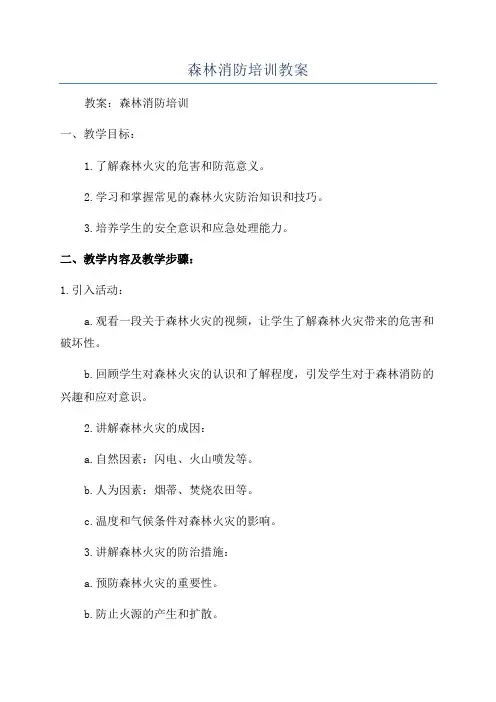 森林消防培训教案

教案：森林消防培训

一、教学目标：

1.了解森林火灾的危害和防范意义。

2.学习和掌握常见的森林火灾防治知识和技巧。

3.培养学生的安全意识和应急处理能力。

二、教学内容及教学步骤：

1.引入活动：

a.观看一段关于森林火灾的视频，让学生了解森林火灾带来的危害和破坏性。

b.回顾学生对森林火灾的认识和了解程度，引发学生对于森林消防的兴趣和应对意识。

2.讲解森林火灾的成因：

a.自然因素：闪电、火山喷发等。

b.人为因素：烟蒂、焚烧农田等。

c.温度和气候条件对森林火灾的影响。

3.讲解森林火灾的防治措施：

a.预防森林火灾的重要性。

b.防止火源的产生和扩散。